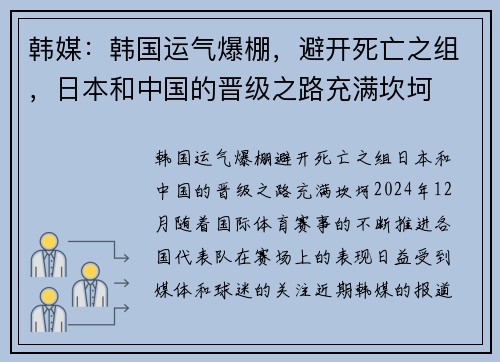 韩媒：韩国运气爆棚，避开死亡之组，日本和中国的晋级之路充满坎坷

韩国运气爆棚避开死亡之组日本和中国的晋级之路充满坎坷2024年12月随着国际体育赛事的不断推进各国代表队在赛场上的表现日益受到媒体和球迷的关注近期韩媒的报道